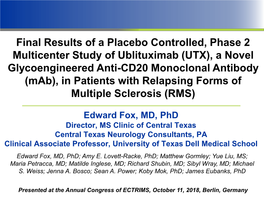 Final Results of a Placebo Controlled, Phase 2 Multicenter Study of Ublituximab (UTX), a Novel Glycoengineered Anti-CD20 Monoclonal Antibody (mAb), in Patients with Relapsing Forms of Multiple Sclerosis (RMS)

Edward Fox, MD, PhD
Director, MS Clinic of Central Texas
Central Texas Neurology Consultants, PA
Clinical Associate Professor, University of Texas Dell Medical School

Edward Fox, MD, PhD; Amy E. Lovett-Racke, PhD; Matthew Gormley; Yue Liu, MS; Maria Petracca, MD; Matilde Inglese, MD; Richard Shubin, MD; Sibyl Wray, MD; Michael S. Weiss; Jenna A. Bosco; Sean A. Power; Koby Mok, PhD; James Eubanks, PhD

Presented at the Annual Congress of ECTRIMS, October 11, 2018, Berlin, Germany